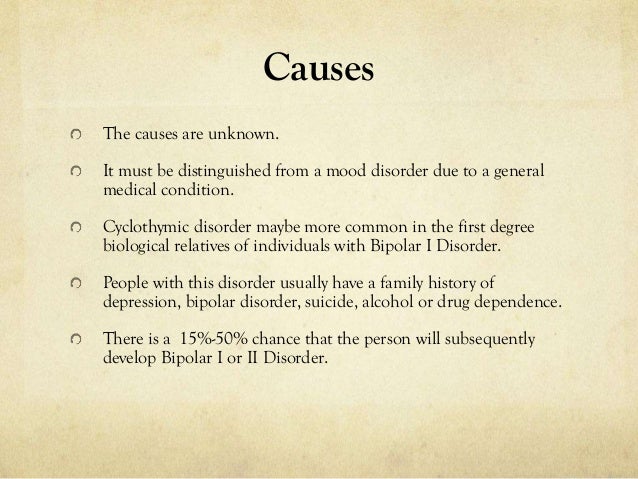 Causes

The causes are unknown.

It must be distinguished from a mood disorder due to a general medical condition.

Cyclothymic disorder maybe more common in the first degree biological relatives of individuals with Bipolar I Disorder.

People with this disorder usually have a family history of depression, bipolar disorder, suicide, alcohol or drug dependence.

There is a 15%-50% chance that the person will subsequently develop Bipolar I or II Disorder.